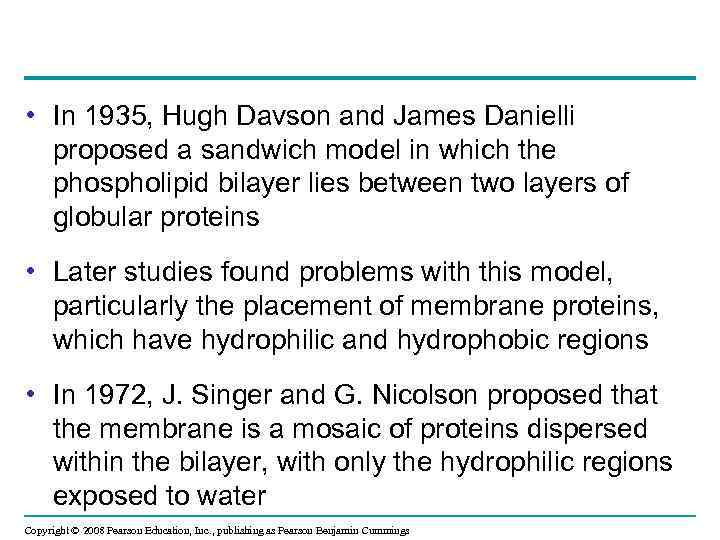 • In 1935, Hugh Davson and James Danielli proposed a sandwich model in which the phospholipid bilayer lies between two layers of globular proteins

• Later studies found problems with this model, particularly the placement of membrane proteins, which have hydrophilic and hydrophobic regions

• In 1972, J. Singer and G. Nicolson proposed that the membrane is a mosaic of proteins dispersed within the bilayer, with only the hydrophilic regions exposed to water

Copyright © 2008 Pearson Education, Inc., publishing as Pearson Benjamin Cummings